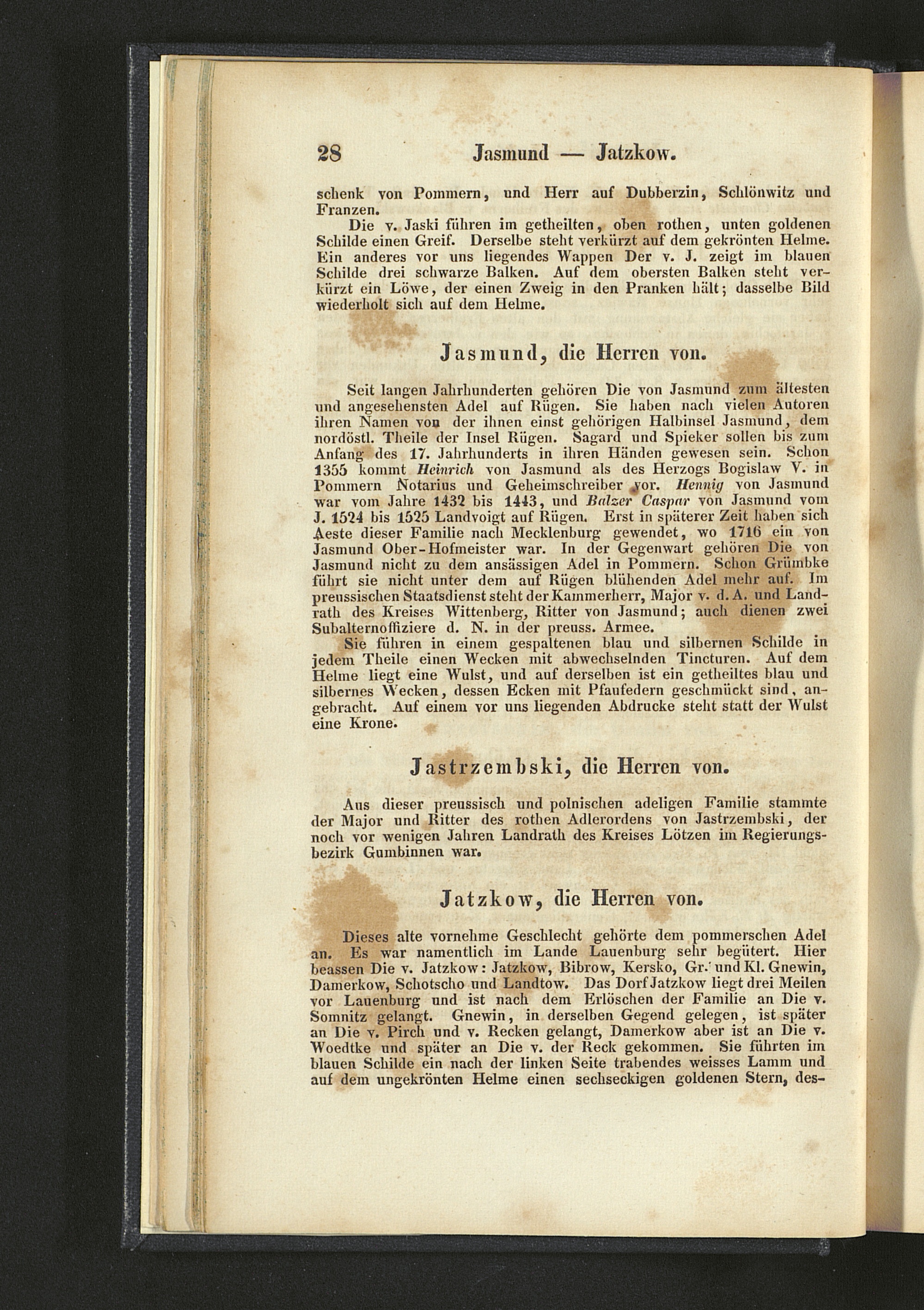 28 Jasmund — Jatzkow.

schenk von Pommern, und Herr auf Dubberzin, Schlönwitz und Franzen.

Die v. Jaski führen im getheilten, oben rothen, unten goldenen Schilde einen Greif. Derselbe steht verkürzt auf dem gekrönten Helme. Ein anderes vor uns liegendes Wappen Der v. J. zeigt im blauen Schilde drei schwarze Balken. Auf dem obersten Balken steht verkürzt ein Löwe, der einen Zweig in den Pranken hält; dasselbe Bild wiederholt sich auf dem Helme.

Jasmund, die Herren von.

Seit langen Jahrhunderten gehören Die von Jasmund zum ältesten und angesehensten Adel auf Rügen. Sie haben nach vielen Autoren ihren Namen von der ihnen einst gehörigen Halbinsel Jasmund, dem nordöstl. Theile der Insel Rügen. Sagard und Spieker sollen bis zum Anfang des 17. Jahrhunderts in ihren Händen gewesen sein. Schon 1355 kommt Heinrich von Jasmund als des Herzogs Bogislaw V. in Pommern Notarius und Geheimschreiber vor. Hennig von Jasmund war vom Jahre 1432 bis 1443, und Balzer Caspar von Jasmund vom J. 1524 bis 1525 Landvoigt auf Rügen. Erst in späterer Zeit haben sich Aeste dieser Familie nach Mecklenburg gewendet, wo 1716 ein von Jasmund Ober-Hofmeister war. In der Gegenwart gehören Die von Jasmund nicht zu dem ansässigen Adel in Pommern. Schon Grümbke führt sie nicht unter dem auf Rügen blühenden Adel mehr auf. Im preussischen Staatsdienst steht der Kammerherr, Major v. d. A. und Landrath des Kreises Wittenberg, Ritter von Jasmund; auch dienen zwei Subalternoffiziere d. N. in der preuss. Armee.

Sie führen in einem gespaltenen blau und silbernen Schilde in jedem Theile einen Wecken mit abwechselnden Tincturen. Auf dem Helme liegt eine Wulst, und auf derselben ist ein getheiltes blau und silbernes Wecken, dessen Ecken mit Pfaufedern geschmückt sind, angebracht. Auf einem vor uns liegenden Abdrucke steht statt der Wulst eine Krone.

Jastrzembski, die Herren von.

Aus dieser preussisch und polnischen adeligen Familie stammte der Major und Ritter des rothen Adlerordens von Jastrzembski, der noch vor wenigen Jahren Landrath des Kreises Lötzen im Regierungsbezirk Gumbinnen war.

Jatzkow, die Herren von.

Dieses alte vornehme Geschlecht gehörte dem pommerschen Adel an. Es war namentlich im Lande Lauenburg sehr begütert. Hier beassen Die v. Jatzkow: Jatzkow, Bibrow, Kersko, Gr. und Kl. Gnewin, Damerkow, Schotscho und Landtow. Das Dorf Jatzkow liegt drei Meilen vor Lauenburg und ist nach dem Erlöschen der Familie an Die v. Somnitz gelangt. Gnewin, in derselben Gegend gelegen, ist später an Die v. Pirch und v. Recken gelangt, Damerkow aber ist an Die v. Woedtke und später an Die v. der Reck gekommen. Sie führten im blauen Schilde ein nach der linken Seite trabendes weisses Lamm und auf dem ungekrönten Helme einen sechseckigen goldenen Stern, des-